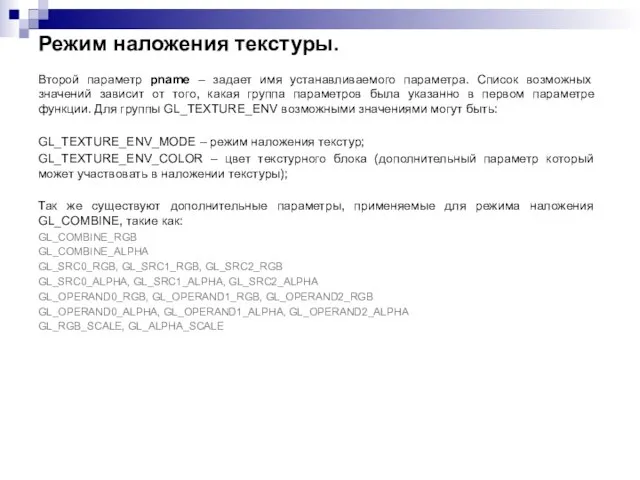 Режим наложения текстуры.

Второй параметр pname – задает имя устанавливаемого параметра. Список возможных значений зависит от того, какая группа параметров была указанно в первом параметре функции. Для группы GL_TEXTURE_ENV возможными значениями могут быть:

GL_TEXTURE_ENV_MODE – режим наложения текстур;

GL_TEXTURE_ENV_COLOR – цвет текстурного блока (дополнительный параметр который может участвовать в наложении текстуры);

Так же существуют дополнительные параметры, применяемые для режима наложения GL_COMBINE, такие как:

GL_COMBINE_RGB
GL_COMBINE_ALPHA
GL_SRC0_RGB, GL_SRC1_RGB, GL_SRC2_RGB
GL_SRC0_ALPHA, GL_SRC1_ALPHA, GL_SRC2_ALPHA
GL_OPERAND0_RGB, GL_OPERAND1_RGB, GL_OPERAND2_RGB
GL_OPERAND0_ALPHA, GL_OPERAND1_ALPHA, GL_OPERAND2_ALPHA
GL_RGB_SCALE, GL_ALPHA_SCALE